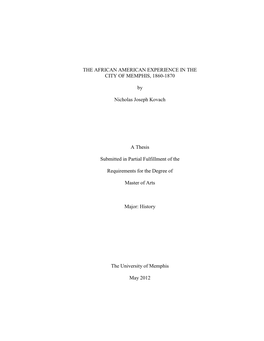 THE AFRICAN AMERICAN EXPERIENCE IN THE CITY OF MEMPHIS, 1860-1870

by

Nicholas Joseph Kovach

A Thesis

Submitted in Partial Fulfillment of the

Requirements for the Degree of

Master of Arts

Major: History

The University of Memphis

May 2012